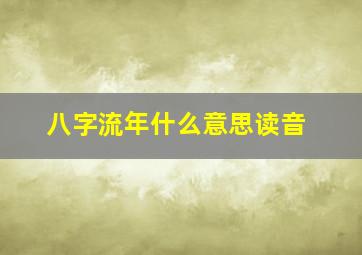 八字流年什么意思读音